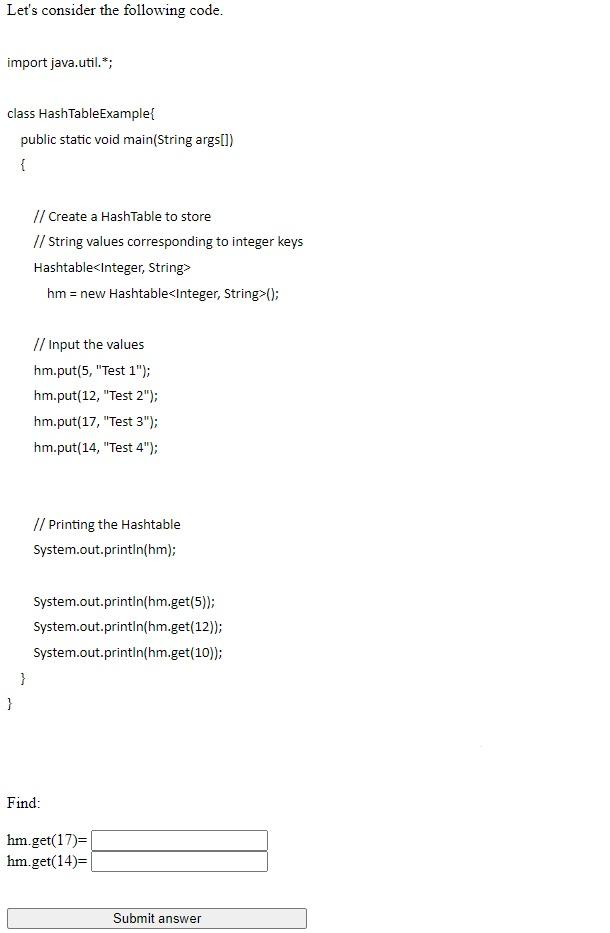 Let's consider the following code.

import java.util.*;

class HashTableExample{
public static void main(String args[])
{

// Create a HashTable to store
// String values corresponding to integer keys
Hashtable<Integer, String>
hm = new Hashtable<Integer, String>();

// Input the values
hm.put(5, "Test 1");
hm.put(12, "Test 2");
hm.put(17, "Test 3");
hm.put(14, "Test 4");

// Printing the Hashtable
System.out.println(hm);

System.out.println(hm.get(5));
System.out.println(hm.get(12));
System.out.println(hm.get(10));
}
}

Find:

hm.get(17)=
hm.get(14)=

Submit answer